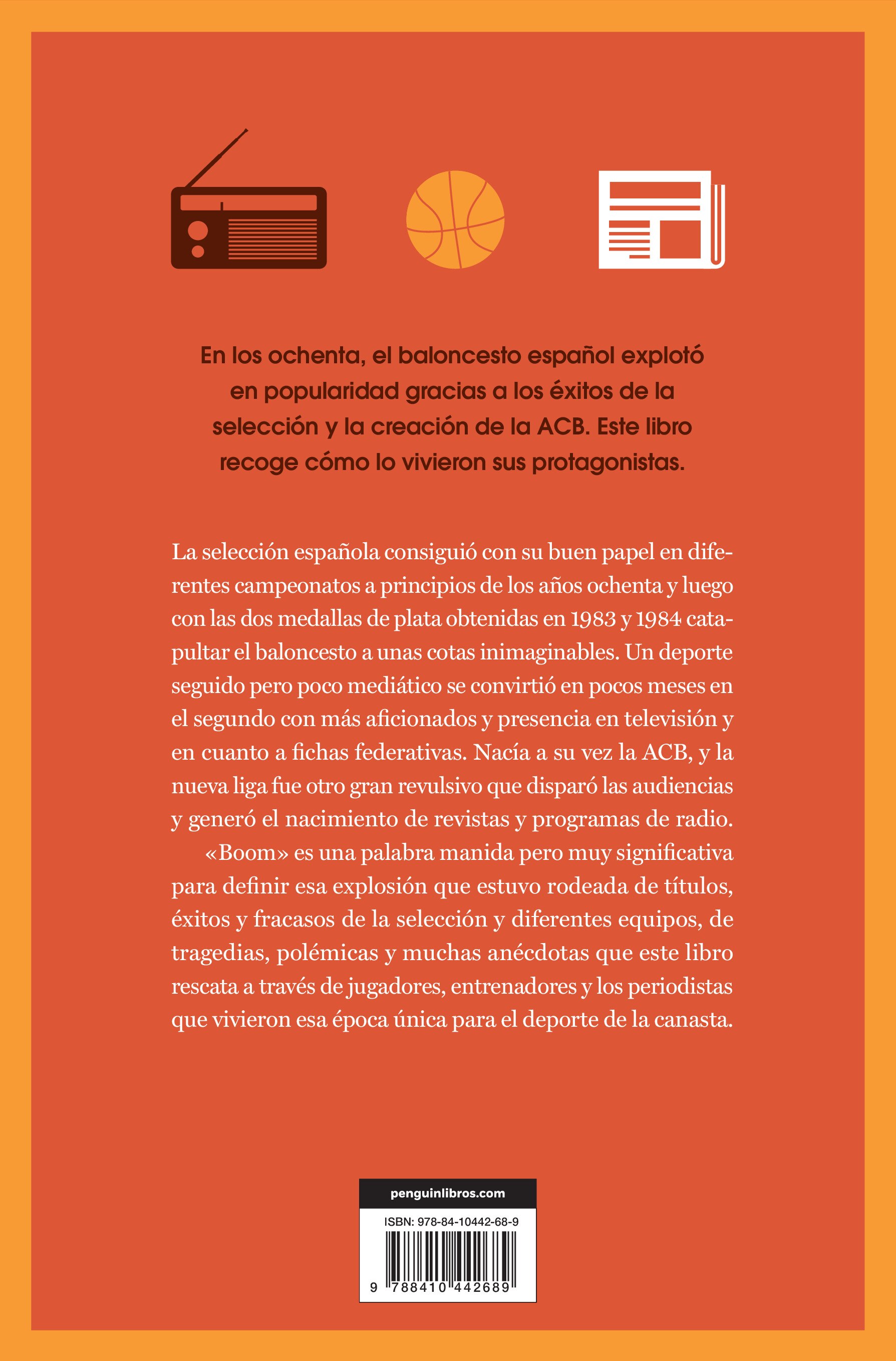 En los ochenta, el baloncesto español explotó en popularidad gracias a los éxitos de la selección y la creación de la ACB. Este libro recoge cómo lo vivieron sus protagonistas.

La selección española consiguió con su buen papel en diferentes campeonatos a principios de los años ochenta y luego con las dos medallas de plata obtenidas en 1983 y 1984 catapultar el baloncesto a unas cotas inimaginables. Un deporte seguido pero poco mediático se convirtió en pocos meses en el segundo con más aficionados y presencia en televisión y en cuanto a fichas federativas. Nacía a su vez la ACB, y la nueva liga fue otro gran revulsivo que disparó las audiencias y generó el nacimiento de revistas y programas de radio.

«Boom» es una palabra manida pero muy significativa para definir esa explosión que estuvo rodeada de títulos, éxitos y fracasos de la selección y diferentes equipos, de tragedias, polémicas y muchas anécdotas que este libro rescata a través de jugadores, entrenadores y los periodistas que vivieron esa época única para el deporte de la canasta.

penguinlibros.com

ISBN: 978-84-10442-68-9

9 788410 442689